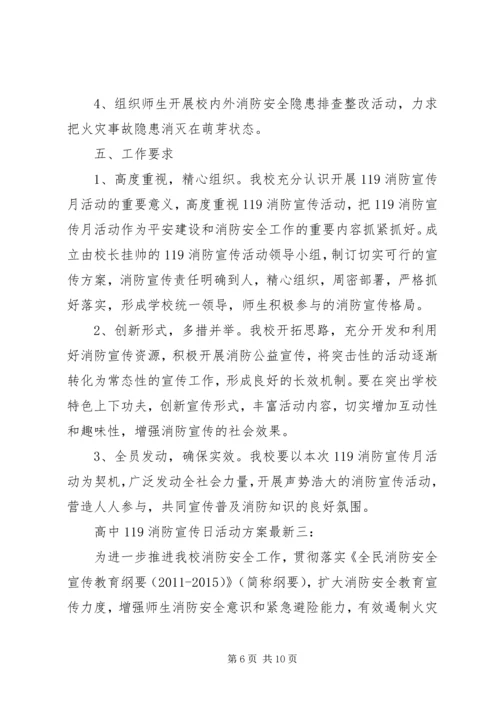 4、组织师生开展校内外消防安全隐患排查整改活动，力求把火灾事故隐患消灭在萌芽状态。

五、工作要求

1、高度重视，精心组织。我校充分认识开展119消防宣传月活动的重要意义，高度重视119消防宣传活动，把119消防宣传月活动作为平安建设和消防安全工作的重要内容抓紧抓好。成立由校长挂帅的119消防宣传活动领导小组，制订切实可行的宣传方案，消防宣传责任明确到人，精心组织，周密部署，严格抓好落实，形成学校统一领导，师生积极参与的消防宣传格局。

2、创新形式，多措并举。我校开拓思路，充分开发和利用好消防宣传资源，积极开展消防公益宣传，将突击性的活动逐渐转化为常态性的宣传工作，形成良好的长效机制。要在突出学校特色上下功夫，创新宣传形式，丰富活动内容，切实增加互动性和趣味性，增强消防宣传的社会效果。

3、全员发动，确保实效。我校要以本次119消防宣传月活动为契机，广泛发动全社会力量，开展声势浩大的消防宣传活动，营造人人参与，共同宣传普及消防知识的良好氛围。

高中119消防宣传日活动方案最新三：

为进一步推进我校消防安全工作，贯彻落实《全民消防安全宣传教育纲要（2011-2015）》（简称纲要），扩大消防安全教育宣传力度，增强师生消防安全意识和紧急避险能力，有效遏制火灾

第6页 共10页